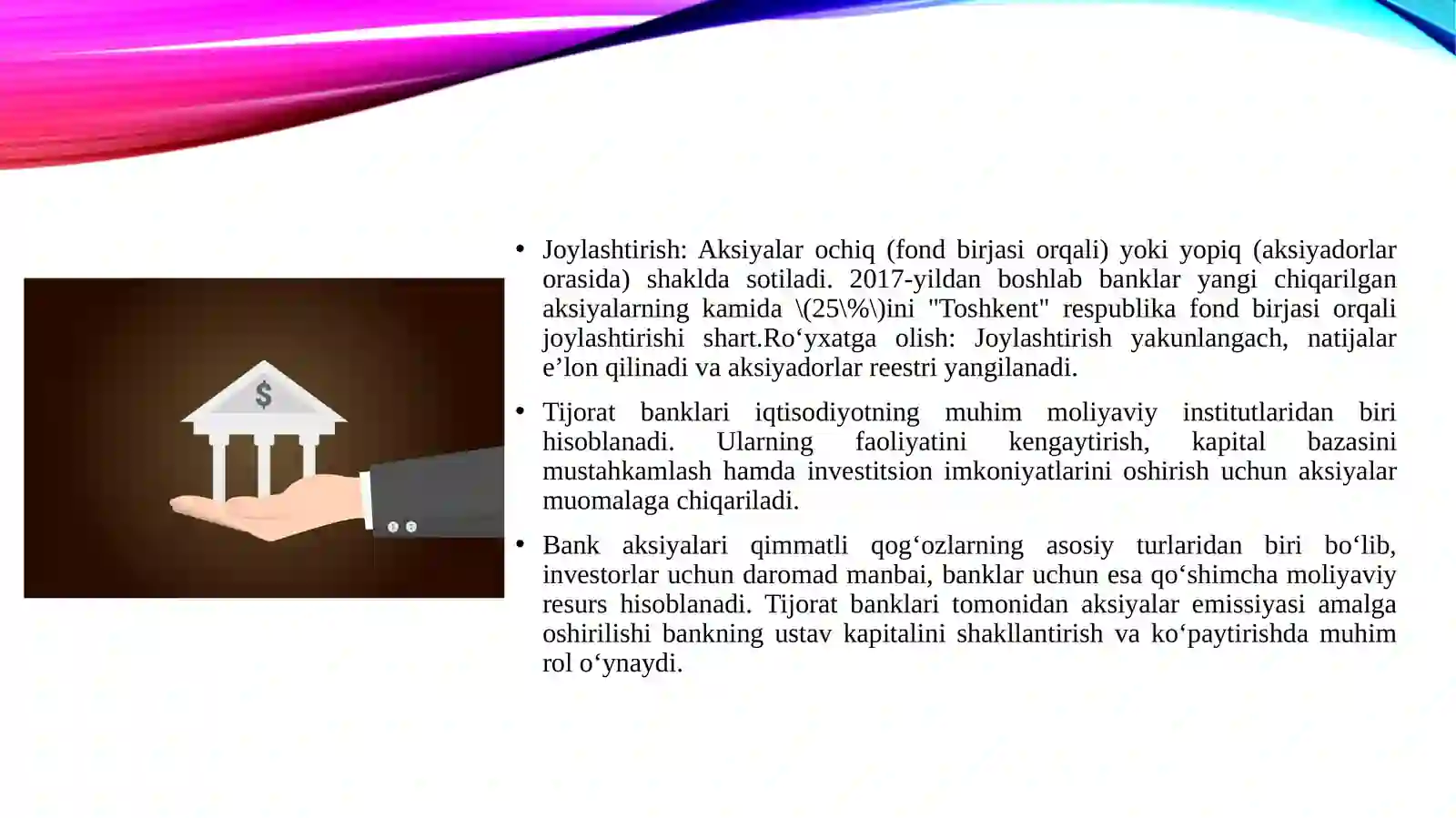 $

• Joylashtirish: Aksiyalar ochiq (fond birjasi orqali) yoki yopiq (aksiyadorlar orasida) shaklda sotiladi. 2017-yildan boshlab banklar yangi chiqarilgan aksiyalarning kamida \(25\%\)ini "Toshkent" respublika fond birjasi orqali joylashtirishi shart.Ro‘yxatga olish: Joylashtirish yakunlangach, natijalar e’lon qilinadi va aksiyadorlar reestri yangilanadi.

• Tijorat banklari iqtisodiyotning muhim moliyaviy institutlaridan biri hisoblanadi. Ularning faoliyatini kengaytirish, kapital bazasini mustahkamlash hamda investitsion imkoniyatlarini oshirish uchun aksiyalar muomalaga chiqariladi.

• Bank aksiyalari qimmatli qog‘ozlarning asosiy turlaridan biri bo‘lib, investorlar uchun daromad manbai, banklar uchun esa qo‘shimcha moliyaviy resurs hisoblanadi. Tijorat banklari tomonidan aksiyalar emissiyasi amalga oshirilishi bankning ustav kapitalini shakllantirish va ko‘paytirishda muhim rol o‘ynaydi.